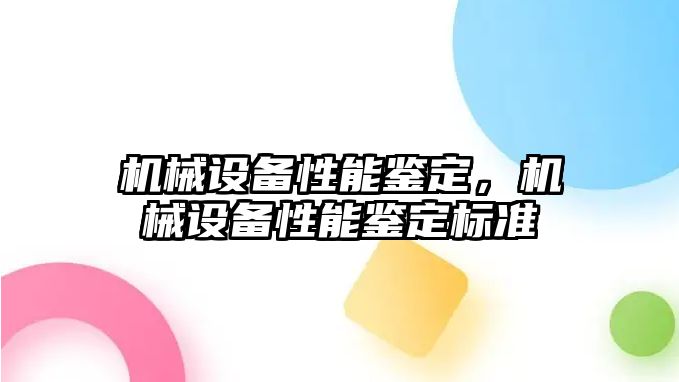 机械设备性能鉴定，机械设备性能鉴定标准